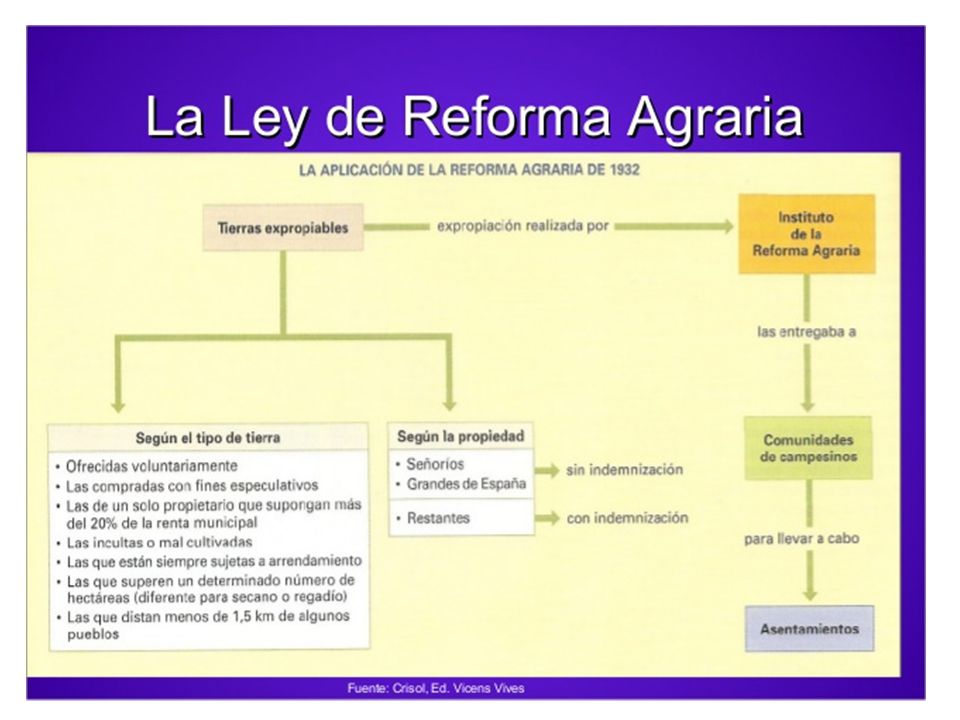 La Ley de Reforma Agraria

LA APLICACIÓN DE LA REFORMA AGRARIA DE 1932

Tierras expropiables

expropiación realizada por

Instituto de la Reforma Agraria

las entregaba a

Comunidades de campesinos

para llevar a cabo

Asentamientos

Según el tipo de tierra
• Ofrecidas voluntariamente
• Las compradas con fines especulativos
• Las de un solo propietario que supongan más del 20% de la renta municipal
• Las incultas o mal cultivadas
• Las que están siempre sujetas a arrendamiento
• Las que superen un determinado número de hectáreas (diferente para secano o regadío)
• Las que distan menos de 1,5 km de algunos pueblos

Según la propiedad
• Señoríos
• Grandes de España
sin indemnización
• Restantes
con indemnización

Fuente: Crisol, Ed. Vicens Vives